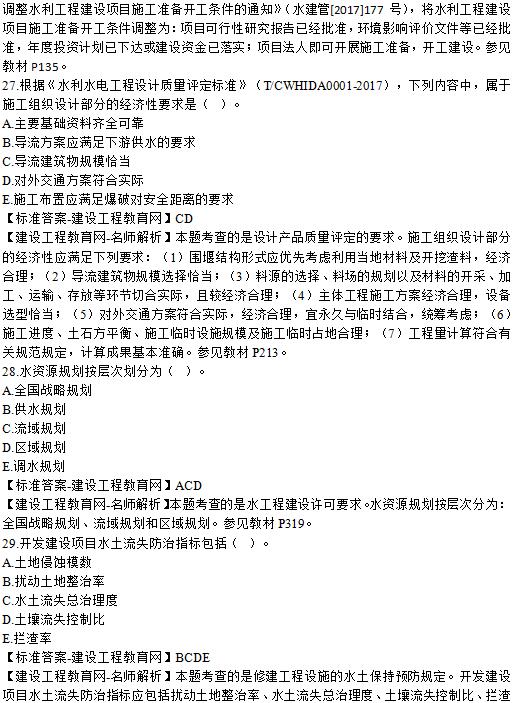 调整水利工程建设项目施工准备开工条件的通知》（水建管[2017]177 号），将水利工程建设项目施工准备开工条件调整为：项目可行性研究报告已经批准，环境影响评价文件等已经批准，年度投资计划已下达或建设资金已落实；项目法人即可开展施工准备，开工建设。参见教材 P135。

27.根据《水利水电工程设计质量评定标准》（T/CWHIDA0001-2017），下列内容中，属于施工组织设计部分的经济性要求是（ ）。
A.主要基础资料齐全可靠
B.导流方案应满足下游供水的要求
C.导流建筑物规模恰当
D.对外交通方案符合实际
E.施工布置应满足爆破对安全距离的要求
【标准答案-建设工程教育网】CD
【建设工程教育网-名师解析】本题考查的是设计产品质量评定的要求。施工组织设计部分的经济性应满足下列要求：（1）围堰结构形式应优先考虑利用当地材料及开挖渣料，经济合理；（2）导流建筑物规模选择恰当；（3）料源的选择、料场的规划以及材料的开采、加工、运输、存放等环节切合实际，且较经济合理；（4）主体工程施工方案经济合理，设备选型恰当；（5）对外交通方案符合实际，经济合理，宜永久与临时结合，统筹考虑；（6）施工进度、土石方平衡、施工临时设施规模及施工临时占地合理；（7）工程量计算符合有关规范规定，计算成果基本准确。参见教材 P213。

28.水资源规划按层次划分为（ ）。
A.全国战略规划
B.供水规划
C.流域规划
D.区域规划
E.调水规划
【标准答案-建设工程教育网】ACD
【建设工程教育网-名师解析】本题考查的是水工程建设许可要求。水资源规划按层次分为：全国战略规划、流域规划和区域规划。参见教材 P319。

29.开发建设项目水土流失防治指标包括（ ）。
A.土地侵蚀模数
B.扰动土地整治率
C.水土流失总治理度
D.土壤流失控制比
E.拦渣率
【标准答案-建设工程教育网】BCDE
【建设工程教育网-名师解析】本题考查的是修建工程设施的水土保持预防规定。开发建设项目水土流失防治指标应包括扰动土地整治率、水土流失总治理度、土壤流失控制比、拦渣